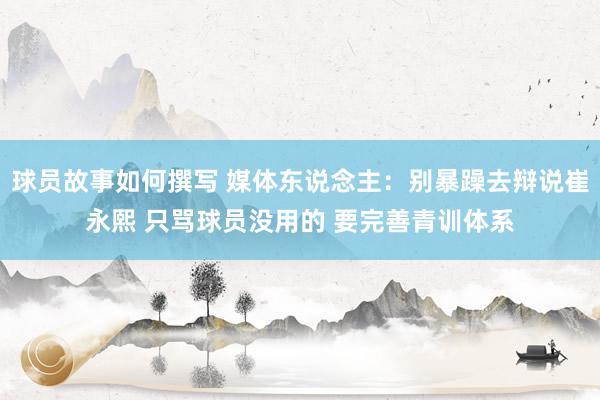 球员故事如何撰写 媒体东说念主：别暴躁去辩说崔永熙 只骂球员没用的 要完善青训体系